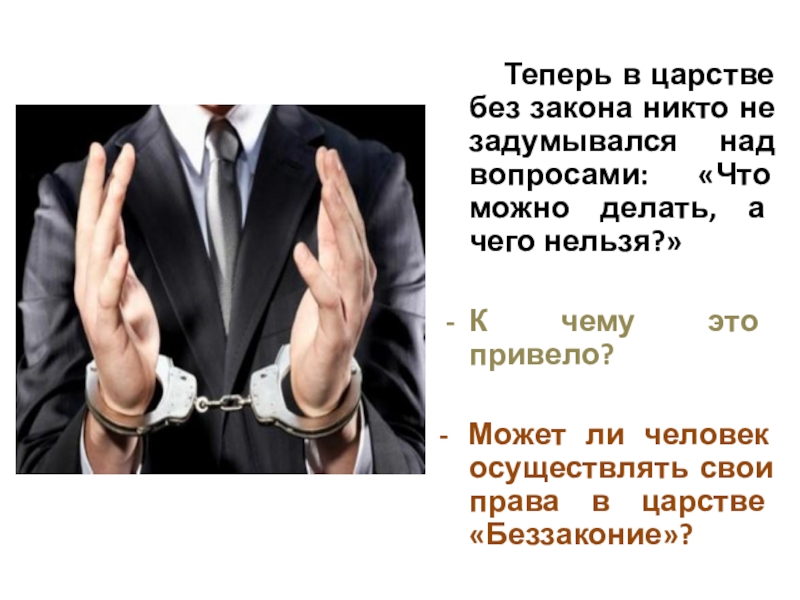 Теперь в царстве без закона никто не задумывался над вопросами: «Что можно делать, а чего нельзя?»

- К чему это привело?

- Может ли человек осуществлять свои права в царстве «Беззаконие»?